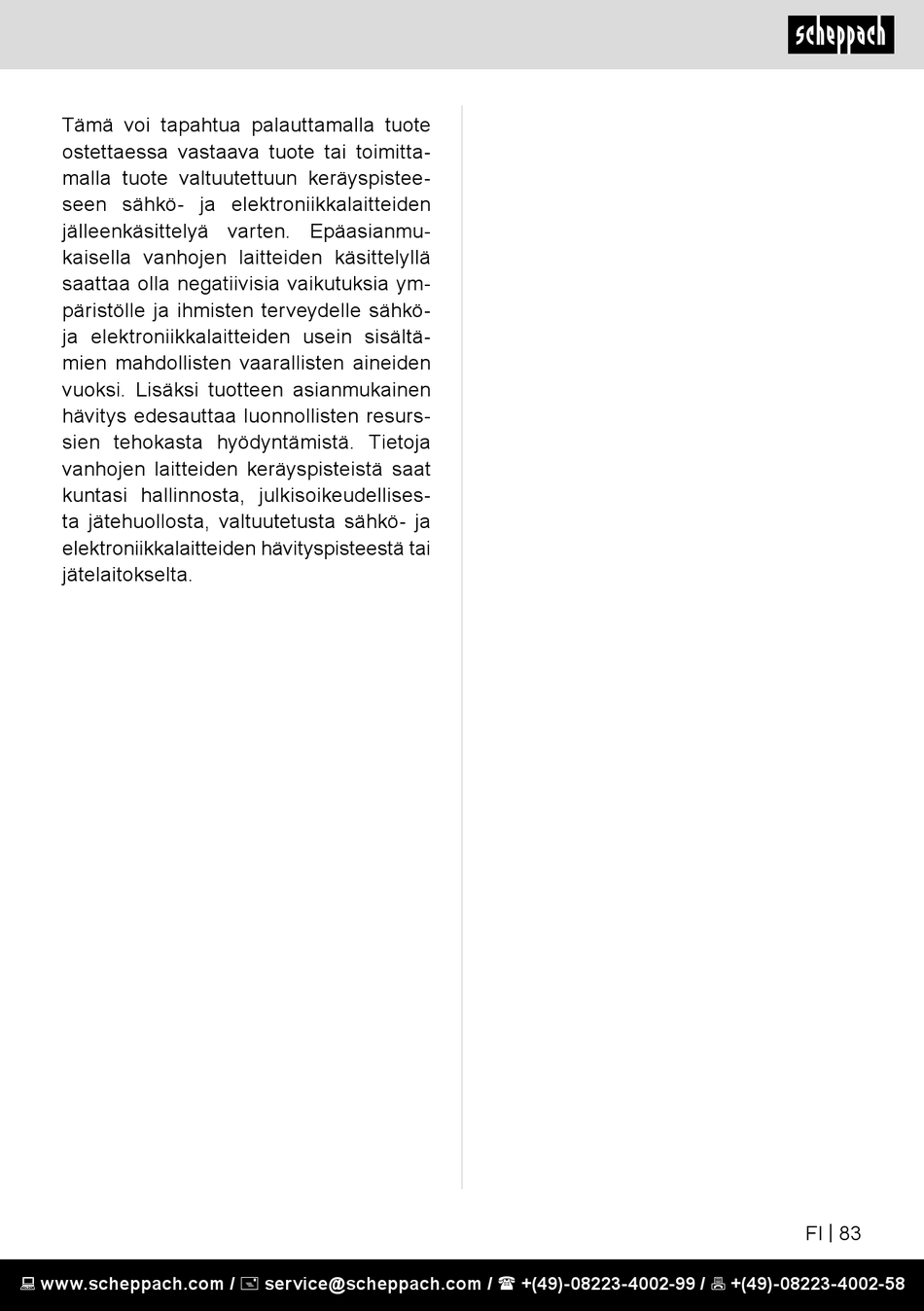 scheppach

Tämä voi tapahtua palauttamalla tuote ostettaessa vastaava tuote tai toimittamalla tuote valtuutettuun keräyspisteeseen sähkö- ja elektroniikkalaitteiden jälleenkäsittelyä varten. Epäasianmukaisella vanhojen laitteiden käsittelyllä saattaa olla negatiivisia vaikutuksia ympäristölle ja ihmisten terveydelle sähkö- ja elektroniikkalaitteiden usein sisältämien mahdollisten vaarallisten aineiden vuoksi. Lisäksi tuotteen asianmukainen hävitys edesauttaa luonnollisten resurssien tehokasta hyödyntämistä. Tietoja vanhojen laitteiden keräyspisteistä saat kuntasi hallinnosta, julkisoikeudellisesta jätehuollosta, valtuutetusta sähkö- ja elektroniikkalaitteiden hävityspisteestä tai jätelaitokselta.

FI | 83

www.scheppach.com / service@scheppach.com / +(49)-08223-4002-99 / +(49)-08223-4002-58